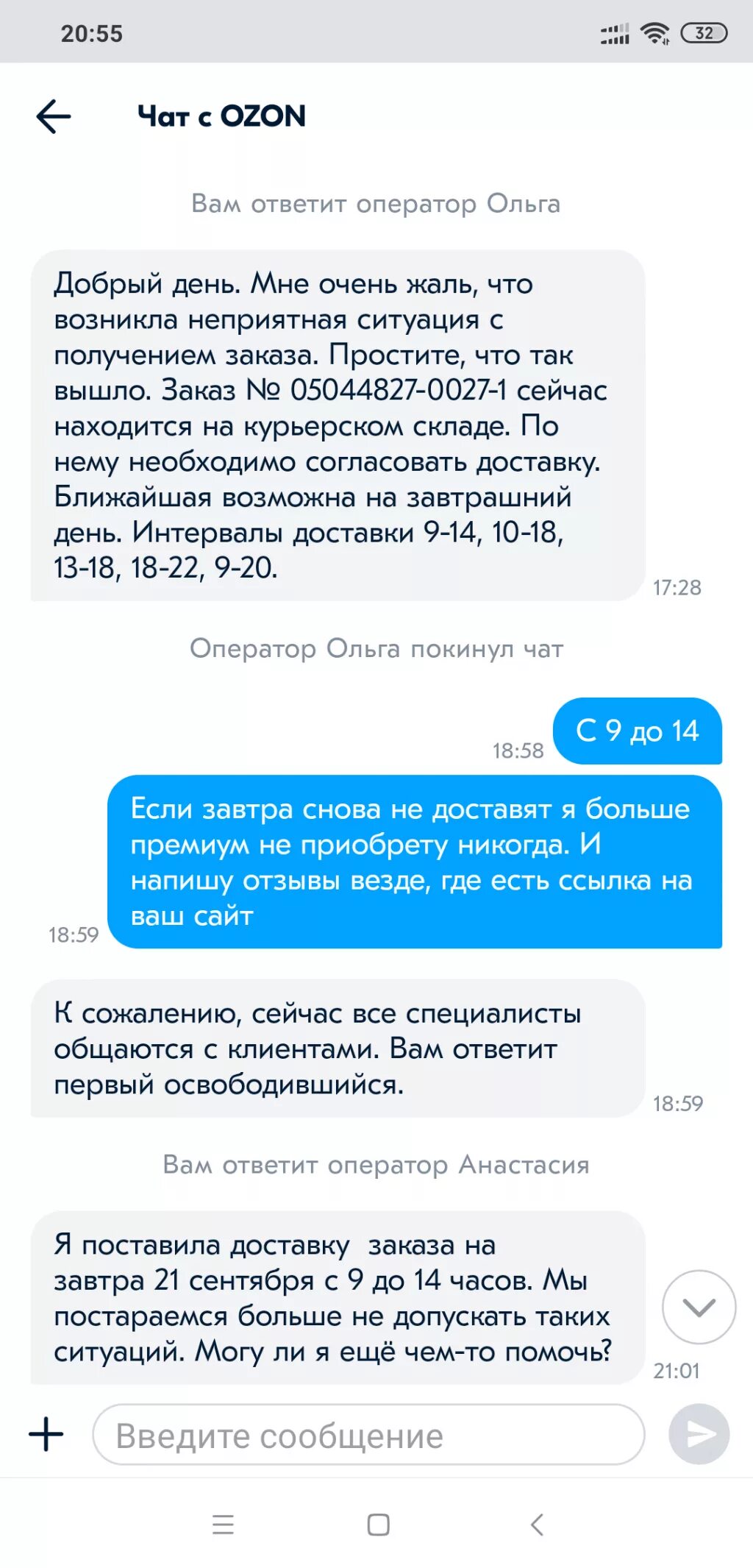 20:55

32

Чат с OZON

Вам ответит оператор Ольга

Добрый день. Мне очень жаль, что возникла неприятная ситуация с получением заказа. Простите, что так вышло. Заказ № 05044827-0027-1 сейчас находится на курьерском складе. По нему необходимо согласовать доставку. Ближайшая возможна на завтрашний день. Интервалы доставки 9-14, 10-18, 13-18, 18-22, 9-20.

17:28

Оператор Ольга покинул чат

18:58

С 9 до 14

Если завтра снова не доставят я больше премиум не приобрету никогда. И напишу отзывы везде, где есть ссылка на ваш сайт

18:59

К сожалению, сейчас все специалисты общаются с клиентами. Вам ответит первый освободившийся.

18:59

Вам ответит оператор Анастасия

Я поставила доставку заказа на завтра 21 сентября с 9 до 14 часов. Мы постараемся больше не допускать таких ситуаций. Могу ли я ещё чем-то помочь?

21:01

Введите сообщение